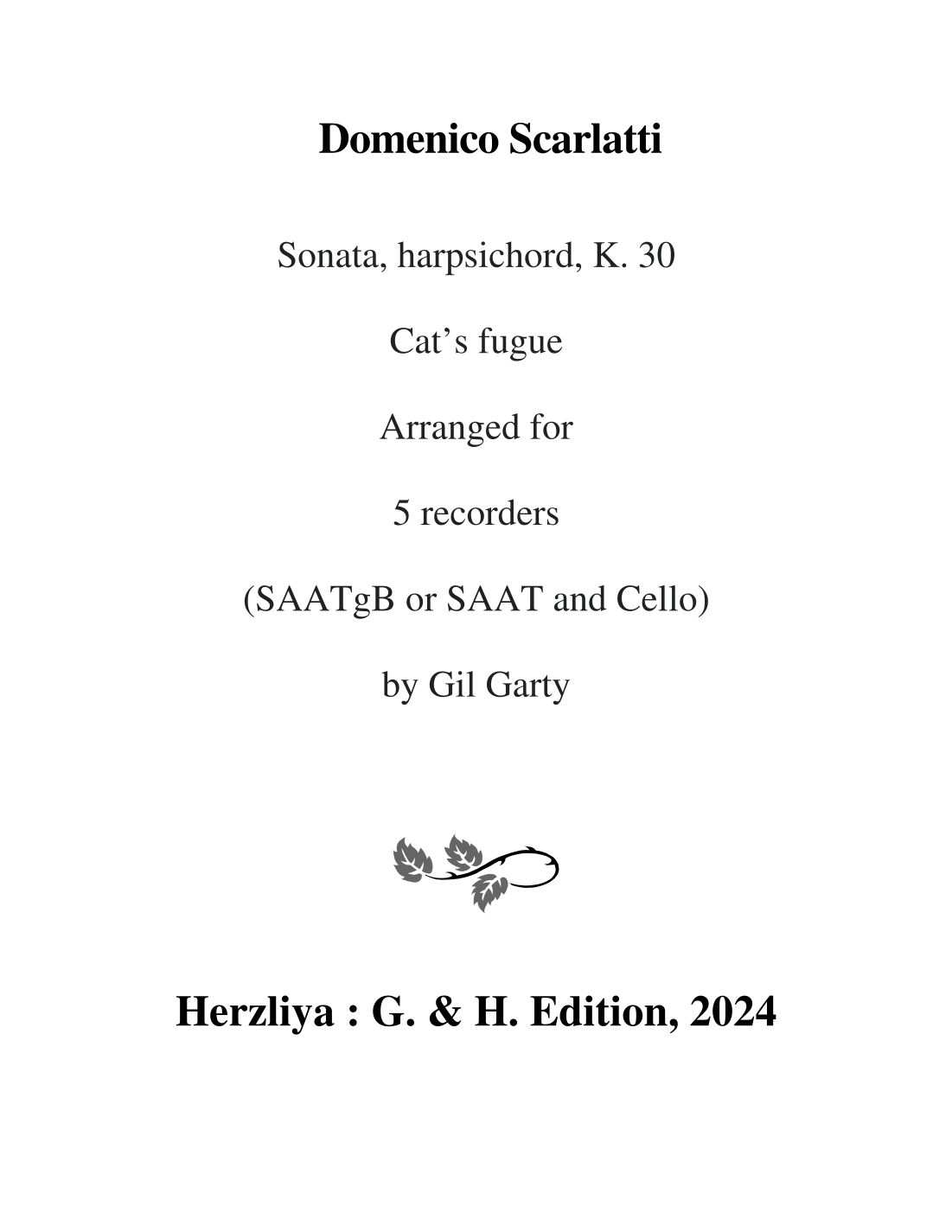 Domenico Scarlatti

Sonata, harpsichord, K. 30

Cat’s fugue

Arranged for

5 recorders

(SAATgB or SAAT and Cello)

by Gil Garty

Herzliya : G. & H. Edition, 2024